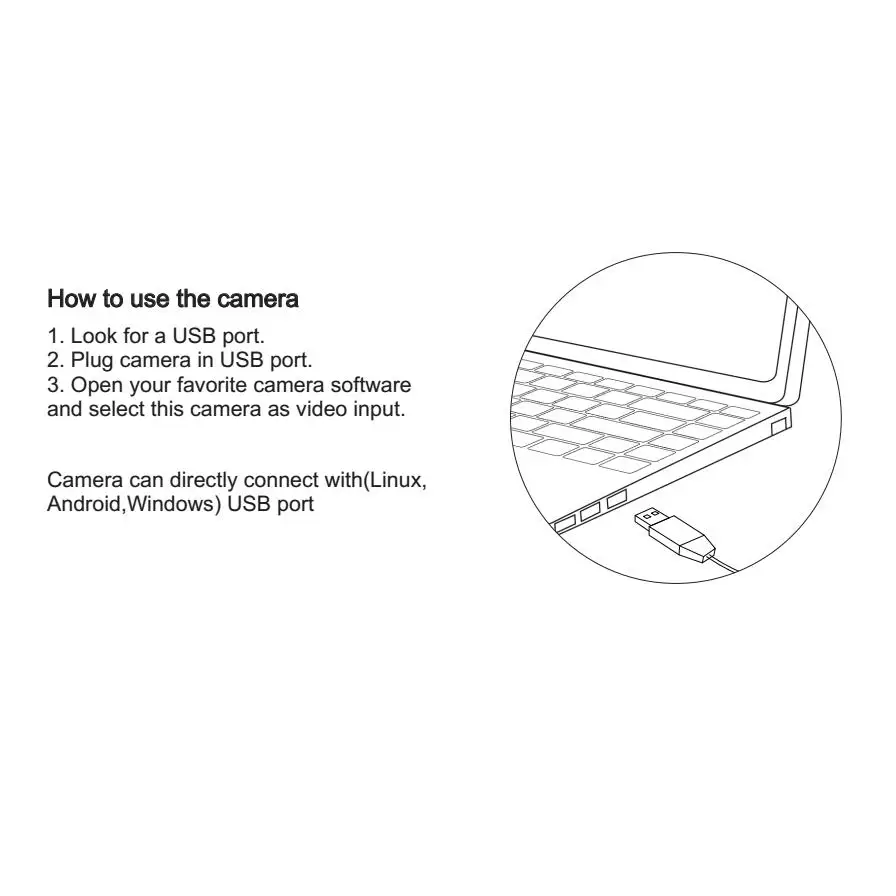 How to use the camera

1. Look for a USB port.
2. Plug camera in USB port.
3. Open your favorite camera software and select this camera as video input.

Camera can directly connect with(Linux, Android,Windows) USB port